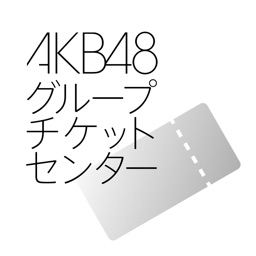 AKB48
グループ
チケット
センター